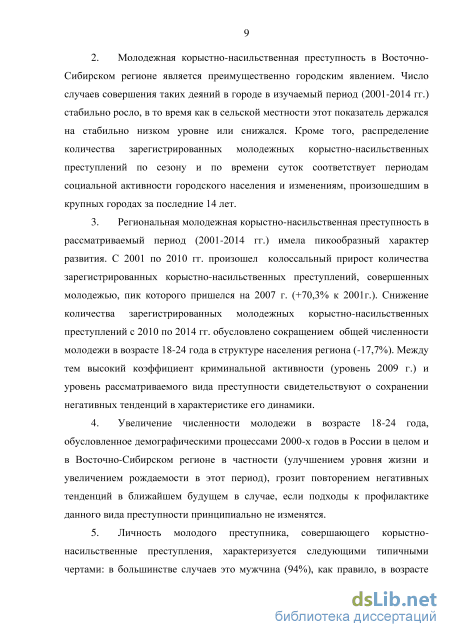 9

2. Молодежная корыстно-насильственная преступность в Восточно-Сибирском регионе является преимущественно городским явлением. Число случаев совершения таких деяний в городе в изучаемый период (2001-2014 гг.) стабильно росло, в то время как в сельской местности этот показатель держался на стабильно низком уровне или снижался. Кроме того, распределение количества зарегистрированных молодежных корыстно-насильственных преступлений по сезону и по времени суток соответствует периодам социальной активности городского населения и изменениям, произошедшим в крупных городах за последние 14 лет.

3. Региональная молодежная корыстно-насильственная преступность в рассматриваемый период (2001-2014 гг.) имела пикообразный характер развития. С 2001 по 2010 гг. произошел колоссальный прирост количества зарегистрированных корыстно-насильственных преступлений, совершенных молодежью, пик которого пришелся на 2007 г. (+70,3% к 2001г.). Снижение количества зарегистрированных молодежных корыстно-насильственных преступлений с 2010 по 2014 гг. обусловлено сокращением общей численности молодежи в возрасте 18-24 года в структуре населения региона (-17,7%). Между тем высокий коэффициент криминальной активности (уровень 2009 г.) и уровень рассматриваемого вида преступности свидетельствуют о сохранении негативных тенденций в характеристике его динамики.

4. Увеличение численности молодежи в возрасте 18-24 года, обусловленное демографическими процессами 2000-х годов в России в целом и в Восточно-Сибирском регионе в частности (улучшением уровня жизни и увеличением рождаемости в этот период), грозит повторением негативных тенденций в ближайшем будущем в случае, если подходы к профилактике данного вида преступности принципиально не изменятся.

5. Личность молодого преступника, совершающего корыстно-насильственные преступления, характеризуется следующими типичными чертами: в большинстве случаев это мужчина (94%), как правило, в возрасте

dsLib.net
библиотека диссертаций